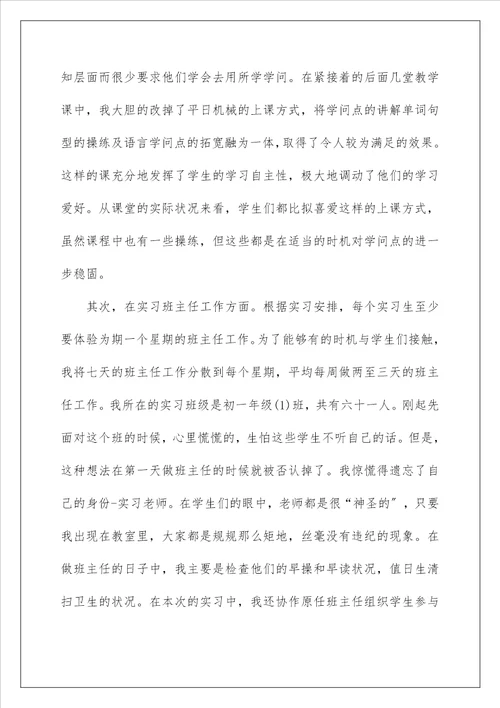 知层面而很少要求他们学会去用所学学问。在紧接着的后面几堂教学课中，我大胆的改掉了平日机械的上课方式，将学问点的讲解单词句型的操练及语言学问点的拓宽融为一体，取得了令人较为满足的效果。这样的课充分地发挥了学生的学习自主性，极大地调动了他们的学习爱好。从课堂的实际状况来看，学生们都比拟喜爱这样的上课方式，虽然课程中也有一些操练，但这些都是在适当的时机对学问点的进一步稳固。

其次，在实习班主任工作方面。根据实习安排，每个实习生至少要体验为期一个星期的班主任工作。为了能够有的时机与学生们接触，我将七天的班主任工作分散到每个星期，平均每周做两至三天的班主任工作。我所在的实习班级是初一年级(1)班，共有六十一人。刚起先面对这个班的时候，心里慌慌的，生怕这些学生不听自己的话。但是，这种想法在第一天做班主任的时候就被否认掉了。我惊慌得遗忘了自己的身份-实习老师。在学生们的眼中，老师都是很“神圣的”，只要我出现在教室里，大家都是规规那么矩地，丝毫没有违纪的现象。在做班主任的日子中，我主要是检查他们的早操和早读状况，值日生清扫卫生的状况。在本次的实习中，我还协作原任班主任组织学生参与